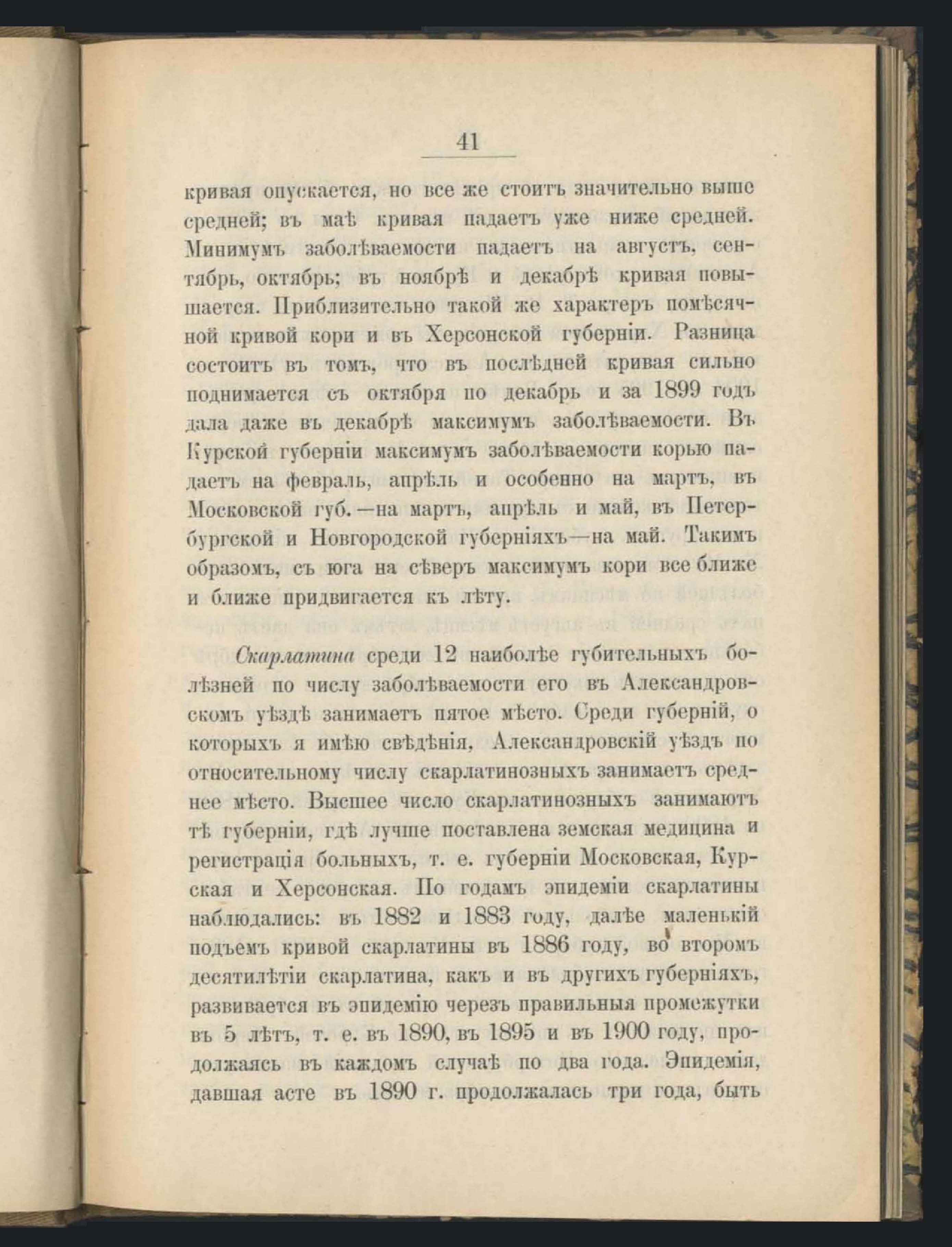 41

кривая опускается, но все же стоитъ значительно выше средней; въ маѣ кривая падаетъ уже ниже средней. Минимумъ заболѣваемости падаетъ на августъ, сентябрь, октябрь; въ ноябрѣ и декабрѣ кривая повышается. Приблизительно такой же характеръ помѣсячной кривой кори и въ Херсонской губерніи. Разница состоитъ въ томъ, что въ послѣдней кривая сильно поднимается съ октября по декабрь и за 1899 годъ дала даже въ декабрѣ максимумъ заболѣваемости. Въ Курской губерніи максимумъ заболѣваемости корью падаетъ на февраль, апрѣль и особенно на мартъ, въ Московской губ.—на мартъ, апрѣль и май, въ Петербургской и Новгородской губерніяхъ—на май. Такимъ образомъ, съ юга на сѣверъ максимумъ кори все ближе и ближе придвигается къ лѣту.

Скарлатина среди 12 наиболѣе губительныхъ болѣзней по числу заболѣваемости его въ Александровскомъ уѣздѣ занимаетъ пятое мѣсто. Среди губерній, о которыхъ я имѣю свѣдѣнія, Александровскій уѣздъ по относительному числу скарлатинозныхъ занимаетъ среднее мѣсто. Высшее число скарлатинозныхъ занимаютъ тѣ губерніи, гдѣ лучше поставлена земская медицина и регистрація больныхъ, т. е. губерніи Московская, Курская и Херсонская. По годамъ эпидеміи скарлатины наблюдались: въ 1882 и 1883 году, далѣе маленькій подъемъ кривой скарлатины въ 1886 году, во второмъ десятилѣтіи скарлатина, какъ и въ другихъ губерніяхъ, развивается въ эпидемію черезъ правильныя промежутки въ 5 лѣтъ, т. е. въ 1890, въ 1895 и въ 1900 году, продолжаясь въ каждомъ случаѣ по два года. Эпидемія, давшая acme въ 1890 г. продолжалась три года, быть